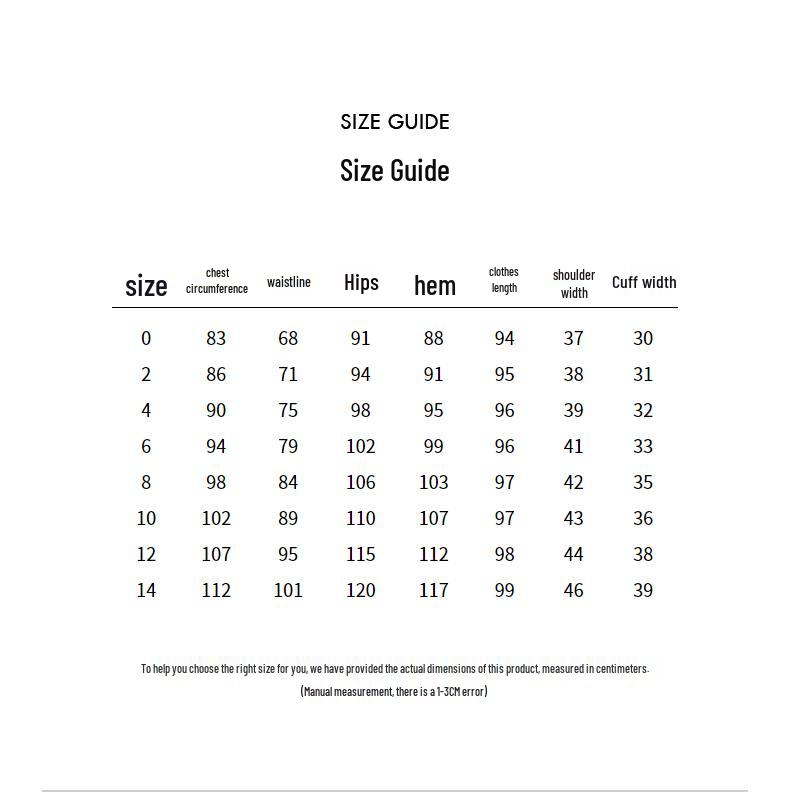 SIZE GUIDE

Size Guide

| size | chest circumference | waistline | Hips | hem | clothes length | shoulder width | Cuff width |
|---|---|---|---|---|---|---|---|
| 0 | 83 | 68 | 91 | 88 | 94 | 37 | 30 |
| 2 | 86 | 71 | 94 | 91 | 95 | 38 | 31 |
| 4 | 90 | 75 | 98 | 95 | 96 | 39 | 32 |
| 6 | 94 | 79 | 102 | 99 | 96 | 41 | 33 |
| 8 | 98 | 84 | 106 | 103 | 97 | 42 | 35 |
| 10 | 102 | 89 | 110 | 107 | 97 | 43 | 36 |
| 12 | 107 | 95 | 115 | 112 | 98 | 44 | 38 |
| 14 | 112 | 101 | 120 | 117 | 99 | 46 | 39 |

To help you choose the right size for you, we have provided the actual dimensions of this product, measured in centimeters.

(Manual measurement, there is a 1-3CM error)